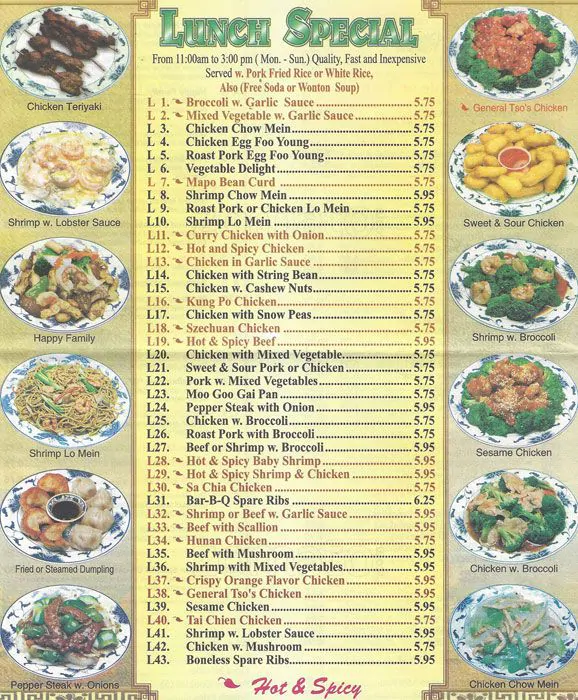 Chicken Teriyaki

Shrimp w. Lobster Sauce

Happy Family

Shrimp Lo Mein

Fried or Steamed Dumpling

Pepper Steak w. Onions

LUNCH SPECIAL

From 11:00am to 3:00 pm ( Mon. - Sun.) Quality, Fast and Inexpensive
Served w. Pork Fried Rice or White Rice,
Also (Free Soda or Wonton Soup)

L 1. Broccoli w. Garlic Sauce 5.75
L 2. Mixed Vegetable w. Garlic Sauce 5.75
L 3. Chicken Chow Mein 5.75
L 4. Chicken Egg Foo Young 5.75
L 5. Roast Pork Egg Foo Young 5.75
L 6. Vegetable Delight 5.75
L 7. Mapo Bean Curd 5.75
L 8. Shrimp Chow Mein 5.95
L 9. Roast Pork or Chicken Lo Mein 5.75
L10. Shrimp Lo Mein 5.95
L11. Curry Chicken with Onion 5.75
L12. Hot and Spicy Chicken 5.75
L13. Chicken in Garlic Sauce 5.75
L14. Chicken with String Bean 5.75
L15. Chicken w. Cashew Nuts 5.75
L16. Kung Po Chicken 5.75
L17. Chicken with Snow Peas 5.75
L18. Szechuan Chicken 5.75
L19. Hot & Spicy Beef 5.95
L20. Chicken with Mixed Vegetable 5.75
L21. Sweet & Sour Pork or Chicken 5.75
L22. Pork w. Mixed Vegetables 5.75
L23. Moo Goo Gai Pan 5.75
L24. Pepper Steak with Onion 5.95
L25. Chicken w. Broccoli 5.75
L26. Roast Pork with Broccoli 5.75
L27. Beef or Shrimp w. Broccoli 5.95
L28. Hot & Spicy Baby Shrimp 5.95
L29. Hot & Spicy Shrimp & Chicken 5.95
L30. Sa Chia Chicken 5.75
L31. Bar-B-Q Spare Ribs 6.25
L32. Shrimp or Beef w. Garlic Sauce 5.95
L33. Beef with Scallion 5.95
L34. Hunan Chicken 5.75
L35. Beef with Mushroom 5.95
L36. Shrimp with Mixed Vegetables 5.95
L37. Crispy Orange Flavor Chicken 5.95
L38. General Tso's Chicken 5.95
L39. Sesame Chicken 5.95
L40. Tai Chien Chicken 5.75
L41. Shrimp w. Lobster Sauce 5.95
L42. Chicken w. Mushroom 5.75
L43. Boneless Spare Ribs 5.95

Hot & Spicy

General Tso's Chicken

Sweet & Sour Chicken

Shrimp w. Broccoli

Sesame Chicken

Chicken w. Broccoli

Chicken Chow Mein